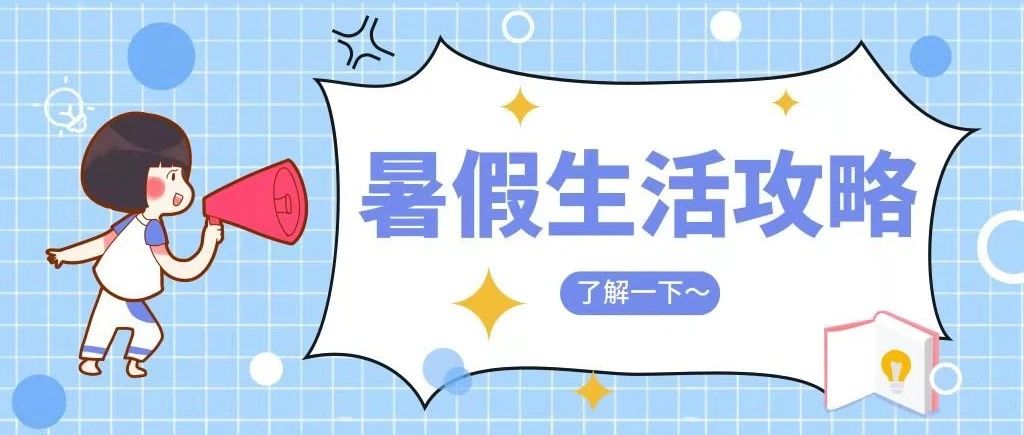 暑假生活攻略

了解一下～